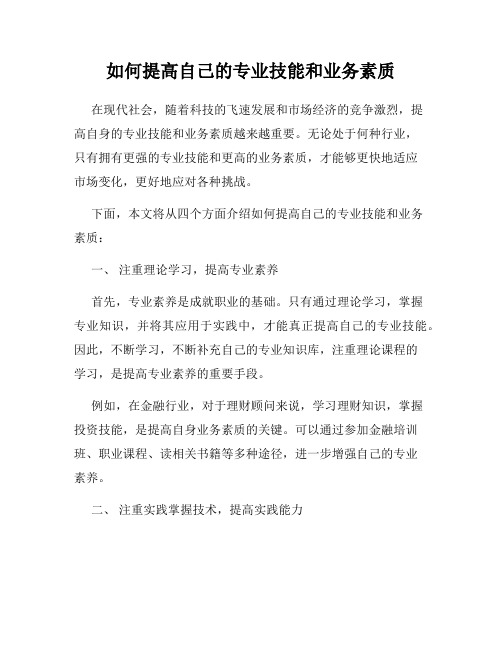 如何提高自己的专业技能和业务素质

在现代社会，随着科技的飞速发展和市场经济的竞争激烈，提高自身的专业技能和业务素质越来越重要。无论处于何种行业，只有拥有更强的专业技能和更高的业务素质，才能够更快地适应市场变化，更好地应对各种挑战。

下面，本文将从四个方面介绍如何提高自己的专业技能和业务素质：

一、 注重理论学习，提高专业素养

首先，专业素养是成就职业的基础。只有通过理论学习，掌握专业知识，并将其应用于实践中，才能真正提高自己的专业技能。因此，不断学习，不断补充自己的专业知识库，注重理论课程的学习，是提高专业素养的重要手段。

例如，在金融行业，对于理财顾问来说，学习理财知识，掌握投资技能，是提高自身业务素质的关键。可以通过参加金融培训班、职业课程、读相关书籍等多种途径，进一步增强自己的专业素养。

二、 注重实践掌握技术，提高实践能力